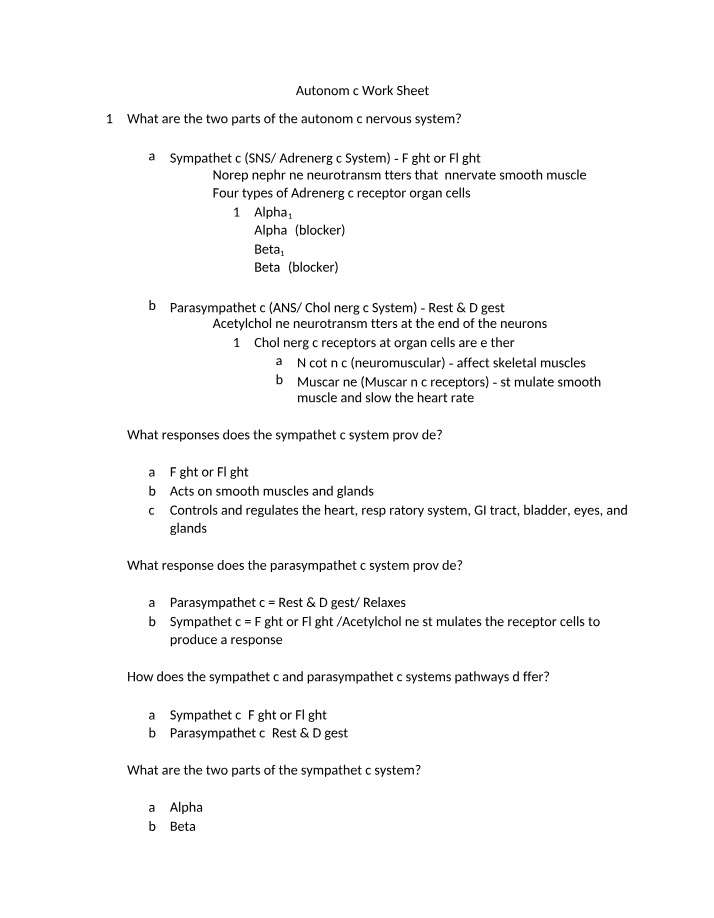 Autonom c Work Sheet

1 What are the two parts of the autonom c nervous system?

a Sympathet c (SNS/ Adrenerg c System) - F ght or Fl ght
Norep nephr ne neurotransm tters that nnervate smooth muscle
Four types of Adrenerg c receptor organ cells
1 Alpha$_1$
Alpha (blocker)
Beta$_1$
Beta (blocker)

b Parasympathet c (ANS/ Chol nerg c System) - Rest & D gest
Acetylchol ne neurotransm tters at the end of the neurons
1 Chol nerg c receptors at organ cells are e ther
a N cot n c (neuromuscular) - affect skeletal muscles
b Muscar ne (Muscar n c receptors) - st mulate smooth muscle and slow the heart rate

What responses does the sympathet c system prov de?

a F ght or Fl ght
b Acts on smooth muscles and glands
c Controls and regulates the heart, resp ratory system, GI tract, bladder, eyes, and glands

What response does the parasympathet c system prov de?

a Parasympathet c = Rest & D gest/ Relaxes
b Sympathet c = F ght or Fl ght /Acetylchol ne st mulates the receptor cells to produce a response

How does the sympathet c and parasympathet c systems pathways d ffer?

a Sympathet c F ght or Fl ght
b Parasympathet c Rest & D gest

What are the two parts of the sympathet c system?

a Alpha
b Beta